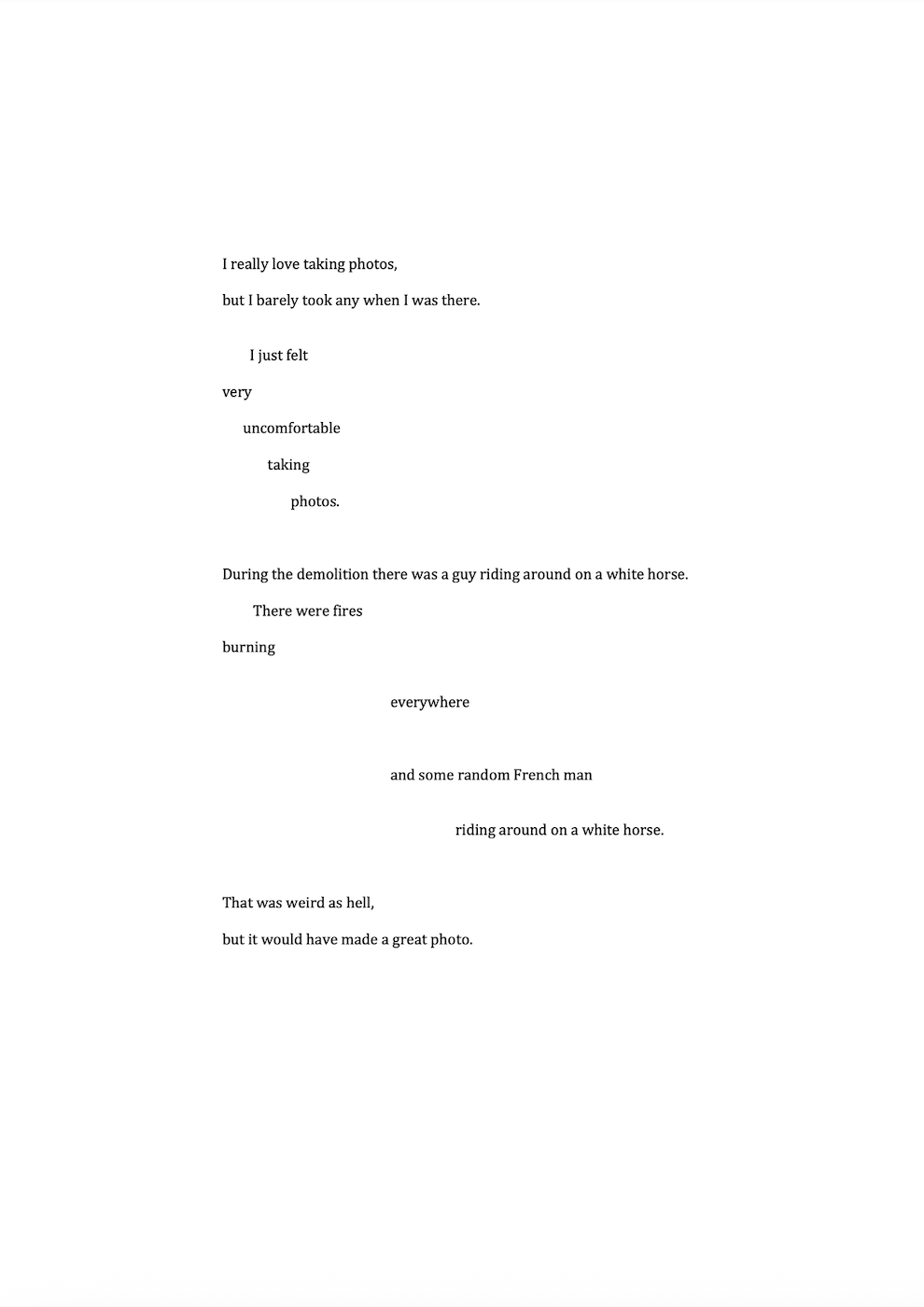 I really love taking photos,

but I barely took any when I was there.

I just felt

very

uncomfortable

taking

photos.

During the demolition there was a guy riding around on a white horse.

There were fires

burning

everywhere

and some random French man

riding around on a white horse.

That was weird as hell,

but it would have made a great photo.